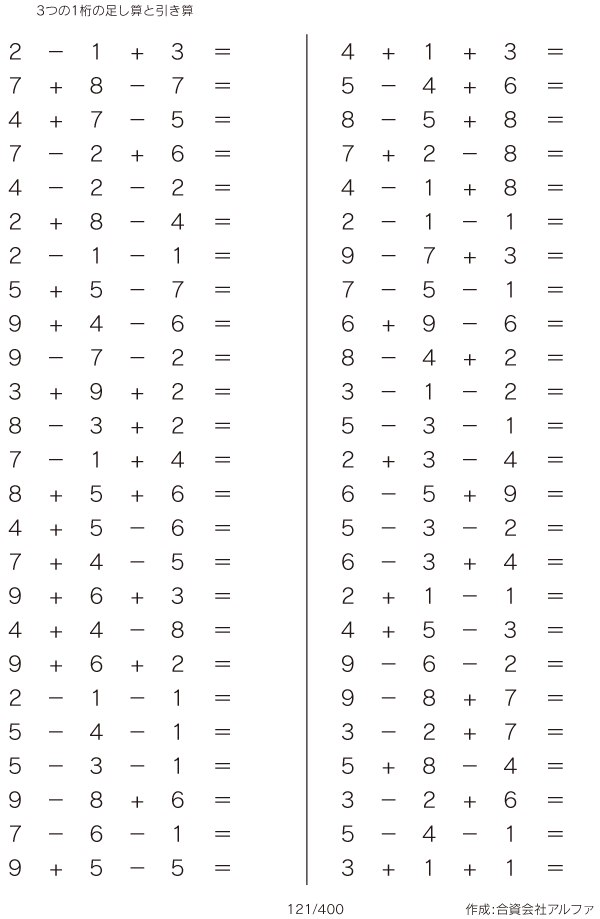 3つの1桁の足し算と引き算

$2 - 1 + 3 =$
$7 + 8 - 7 =$
$4 + 7 - 5 =$
$7 - 2 + 6 =$
$4 - 2 - 2 =$
$2 + 8 - 4 =$
$2 - 1 - 1 =$
$5 + 5 - 7 =$
$9 + 4 - 6 =$
$9 - 7 - 2 =$
$3 + 9 + 2 =$
$8 - 3 + 2 =$
$7 - 1 + 4 =$
$8 + 5 + 6 =$
$4 + 5 - 6 =$
$7 + 4 - 5 =$
$9 + 6 + 3 =$
$4 + 4 - 8 =$
$9 + 6 + 2 =$
$2 - 1 - 1 =$
$5 - 4 - 1 =$
$5 - 3 - 1 =$
$9 - 8 + 6 =$
$7 - 6 - 1 =$
$9 + 5 - 5 =$

$4 + 1 + 3 =$
$5 - 4 + 6 =$
$8 - 5 + 8 =$
$7 + 2 - 8 =$
$4 - 1 + 8 =$
$2 - 1 - 1 =$
$9 - 7 + 3 =$
$7 - 5 - 1 =$
$6 + 9 - 6 =$
$8 - 4 + 2 =$
$3 - 1 - 2 =$
$5 - 3 - 1 =$
$2 + 3 - 4 =$
$6 - 5 + 9 =$
$5 - 3 - 2 =$
$6 - 3 + 4 =$
$2 + 1 - 1 =$
$4 + 5 - 3 =$
$9 - 6 - 2 =$
$9 - 8 + 7 =$
$3 - 2 + 7 =$
$5 + 8 - 4 =$
$3 - 2 + 6 =$
$5 - 4 - 1 =$
$3 + 1 + 1 =$

121/400

作成:合資会社アルファ